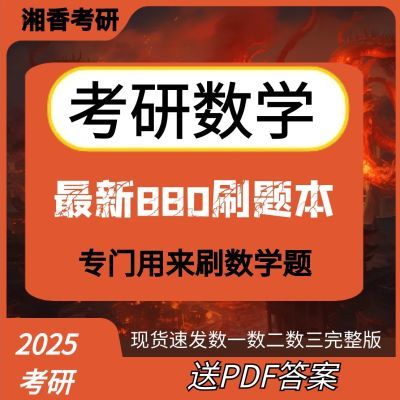 湘香考研

考研数学

最新880刷题本

专门用来刷数学题

2025
考研

现货速发数一数二数三完整版

送PDF答案